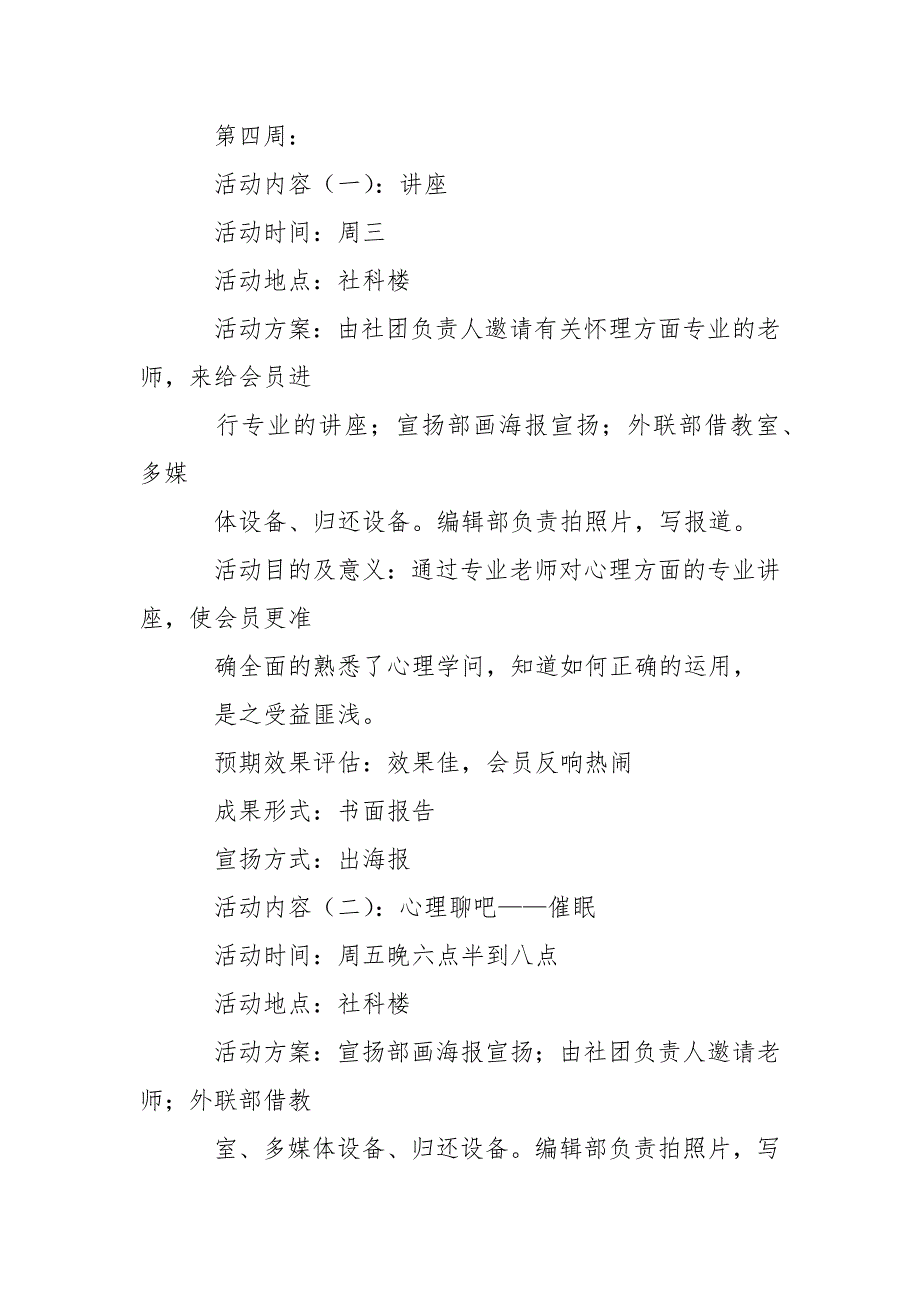 第四周：

活动内容（一）：讲座

活动时间：周三

活动地点：社科楼

活动方案：由社团负责人邀请有关怀理方面专业的老师，来给会员进

行专业的讲座；宣扬部画海报宣扬；外联部借教室、多媒

体设备、归还设备。编辑部负责拍照片，写报道。

活动目的及意义：通过专业老师对心理方面的专业讲座，使会员更准

确全面的熟悉了心理学问，知道如何正确的运用，

是之受益匪浅。

预期效果评估：效果佳，会员反响热闹

成果形式：书面报告

宣扬方式：出海报

活动内容（二）：心理聊吧——催眠

活动时间：周五晚六点半到八点

活动地点：社科楼

活动方案：宣扬部画海报宣扬；由社团负责人邀请老师；外联部借教

室、多媒体设备、归还设备。编辑部负责拍照片，写